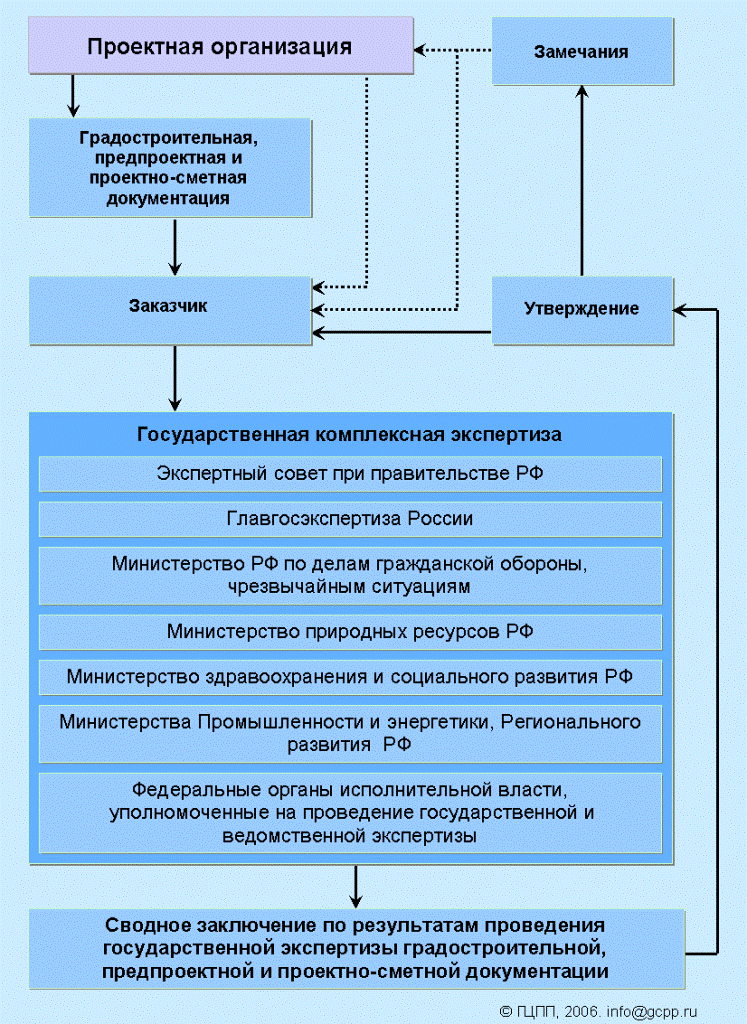 Проектная организация

Замечания

Градостроительная, предпроектная и проектно-сметная документация

Заказчик

Утверждение

Государственная комплексная экспертиза

Экспертный совет при правительстве РФ

Главгосэкспертиза России

Министерство РФ по делам гражданской обороны, чрезвычайным ситуациям

Министерство природных ресурсов РФ

Министерство здравоохранения и социального развития РФ

Министерства Промышленности и энергетики, Регионального развития РФ

Федеральные органы исполнительной власти, уполномоченные на проведение государственной и ведомственной экспертизы

Сводное заключение по результатам проведения государственной экспертизы градостроительной, предпроектной и проектно-сметной документации

© ГЦПП, 2006. info@gcpp.ru